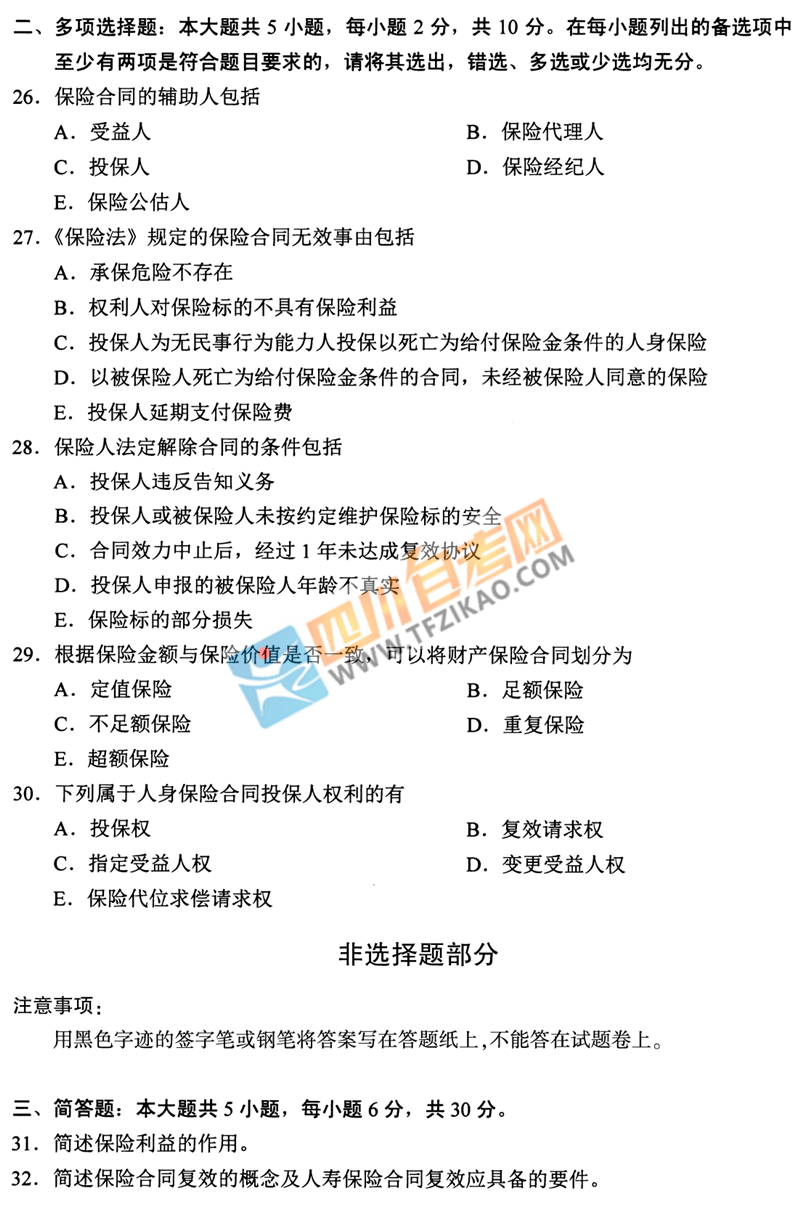 二、多项选择题：本大题共 5 小题，每小题 2 分，共 10 分。在每小题列出的备选项中至少有两项是符合题目要求的，请将其选出，错选、多选或少选均无分。

26．保险合同的辅助人包括

A．受益人

B．保险代理人

C．投保人

D．保险经纪人

E．保险公估人

27.《保险法》规定的保险合同无效事由包括

A．承保危险不存在

B．权利人对保险标的不具有保险利益

C．投保人为无民事行为能力人投保以死亡为给付保险金条件的人身保险

D．以被保险人死亡为给付保险金条件的合同，未经被保险人同意的保险

E．投保人延期支付保险费

28．保险人法定解除合同的条件包括

A．投保人违反告知义务

B．投保人或被保险人未按约定维护保险标的安全

C．合同效力中止后，经过 1 年未达成复效协议

D．投保人申报的被保险人年龄不真实

E．保险标的部分损失

29．根据保险金额与保险价值是否一致，可以将财产保险合同划分为

A．定值保险

B．足额保险

C．不足额保险

D．重复保险

E．超额保险

30．下列属于人身保险合同投保人权利的有

A．投保权

B．复效请求权

C．指定受益人权

D．变更受益人权

E．保险代位求偿请求权

四川自考网 WWW.TFZIKAO.COM

非选择题部分

注意事项：

用黑色字迹的签字笔或钢笔将答案写在答题纸上，不能答在试题卷上。

三、简答题：本大题共 5 小题，每小题 6 分，共 30 分。

31．简述保险利益的作用。

32．简述保险合同复效的概念及人寿保险合同复效应具备的要件。